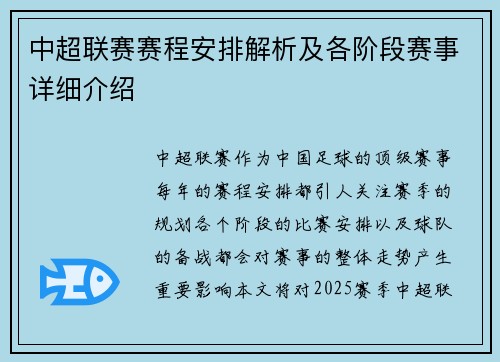 中超联赛赛程安排解析及各阶段赛事详细介绍

中超联赛作为中国足球的顶级赛事每年的赛程安排都引人关注赛季的规划各个阶段的比赛安排以及球队的备战都会对赛事的整体走势产生重要影响本文将对2025赛季中超联